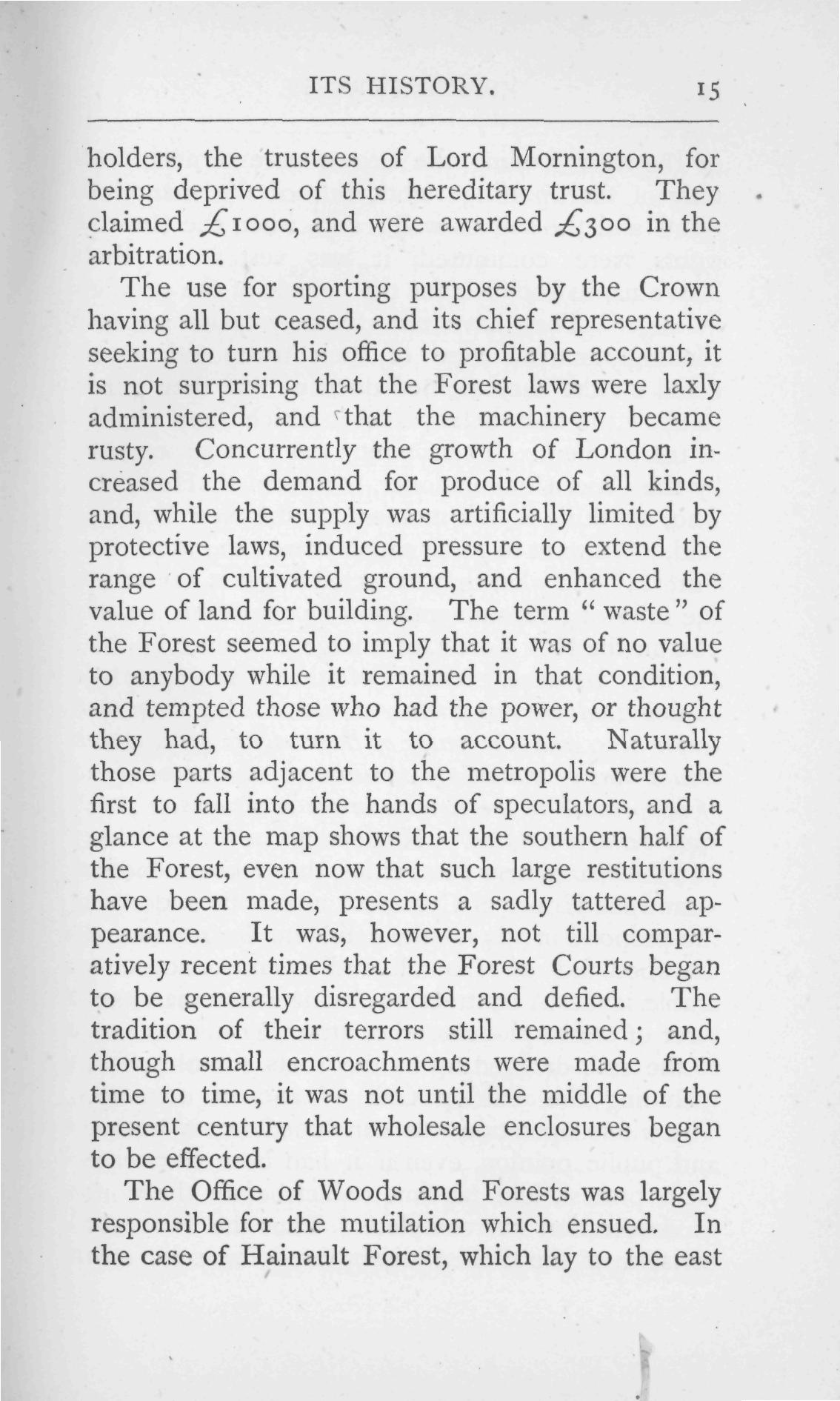 ITS HISTORY. 15

holders, the trustees of Lord Mornington, for being deprived of this hereditary trust. They claimed £1000, and were awarded £300 in the arbitration.

The use for sporting purposes by the Crown having all but ceased, and its chief representative seeking to turn his office to profitable account, it is not surprising that the Forest laws were laxly administered, and that the machinery became rusty. Concurrently the growth of London increased the demand for produce of all kinds, and, while the supply was artificially limited by protective laws, induced pressure to extend the range of cultivated ground, and enhanced the value of land for building. The term "waste" of the Forest seemed to imply that it was of no value to anybody while it remained in that condition, and tempted those who had the power, or thought they had, to turn it to account. Naturally those parts adjacent to the metropolis were the first to fall into the hands of speculators, and a glance at the map shows that the southern half of the Forest, even now that such large restitutions have been made, presents a sadly tattered appearance. It was, however, not till comparatively recent times that the Forest Courts began to be generally disregarded and defied. The tradition of their terrors still remained; and, though small encroachments were made from time to time, it was not until the middle of the present century that wholesale enclosures began to be effected.

The Office of Woods and Forests was largely responsible for the mutilation which ensued. In the case of Hainault Forest, which lay to the east